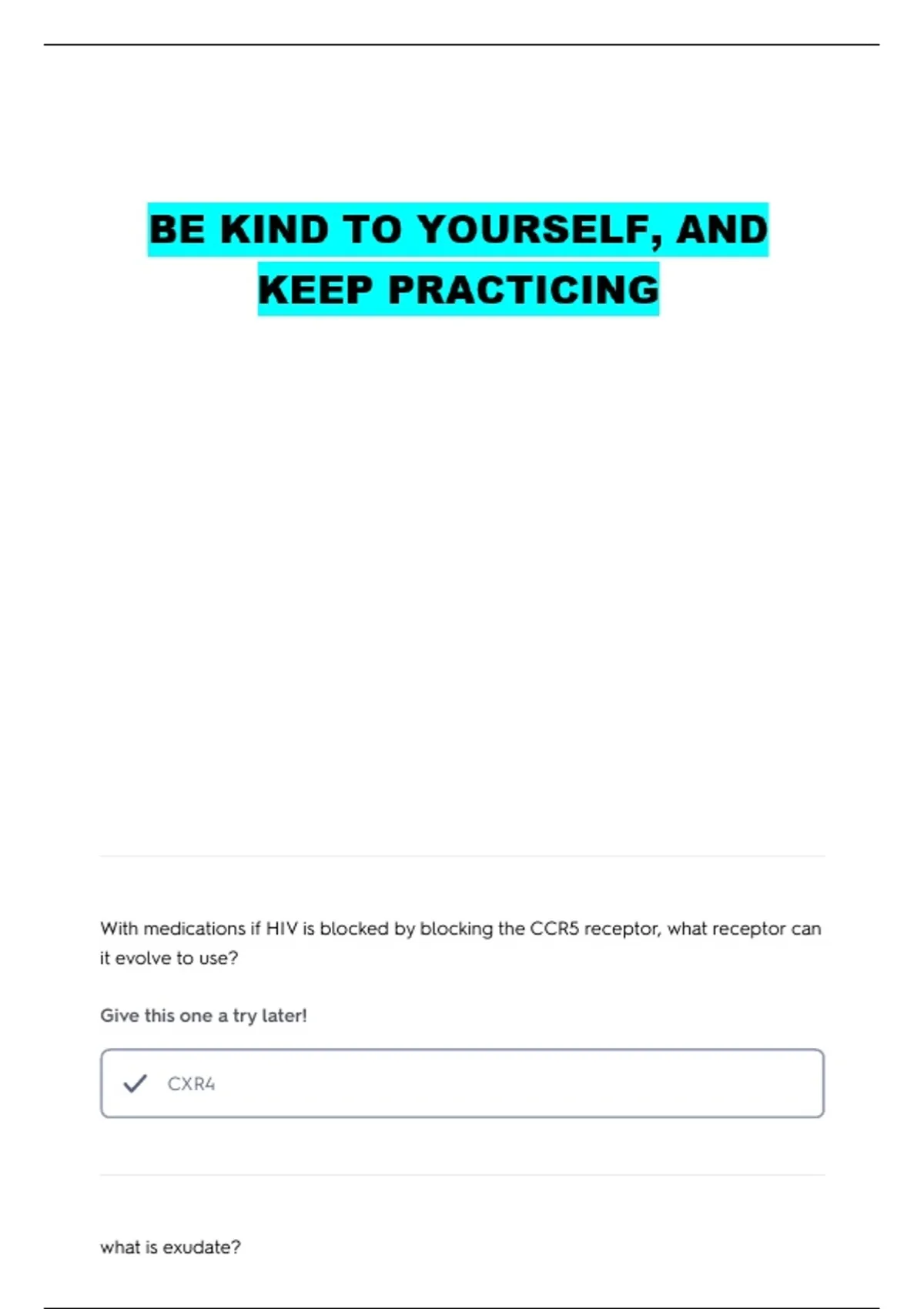 BE KIND TO YOURSELF, AND KEEP PRACTICING

With medications if HIV is blocked by blocking the CCR5 receptor, what receptor can it evolve to use?

Give this one a try later!

CXR4

what is exudate?